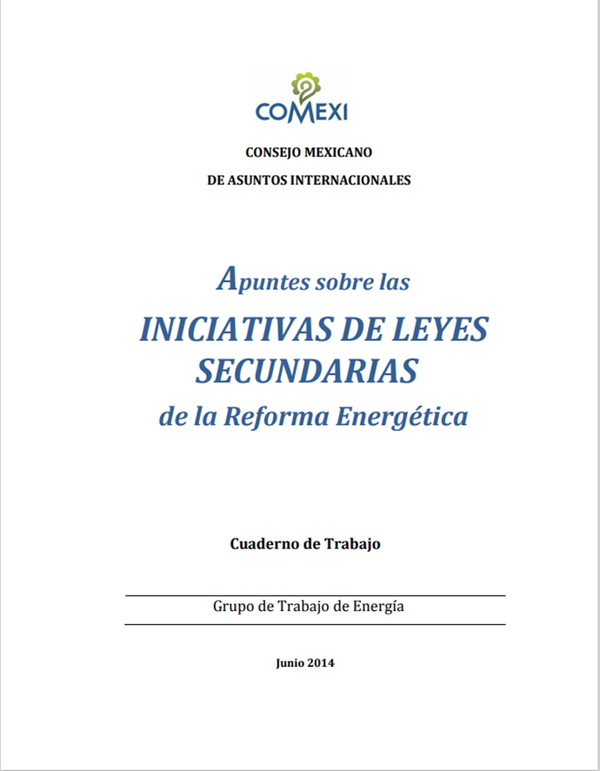 COMEXI

CONSEJO MEXICANO
DE ASUNTOS INTERNACIONALES

Apuntes sobre las
INICIATIVAS DE LEYES SECUNDARIAS
de la Reforma Energética

Cuaderno de Trabajo

Grupo de Trabajo de Energía

Junio 2014